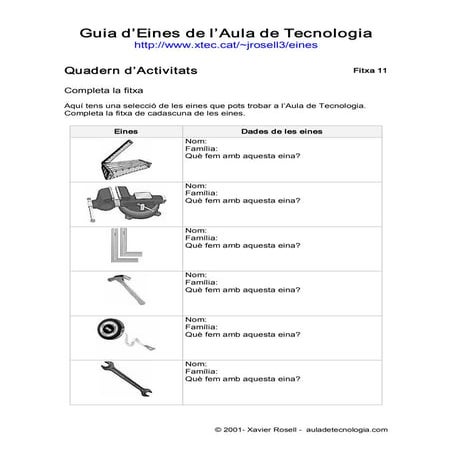 Guia d'Eines de l'Aula de Tecnologia
http://www.xtec.cat/~jrosell3/eines

Quadern d'Activitats

Fitxa 11

Completa la fitxa

Aquí tens una selecció de les eines que pots trobar a l'Aula de Tecnologia. Completa la fitxa de cadascuna de les eines.

| Eines | Dades de les eines |
|---|---|
| | Nom: Família: Què fem amb aquesta eina? |
| | Nom: Família: Què fem amb aquesta eina? |
| | Nom: Família: Què fem amb aquesta eina? |
| | Nom: Família: Què fem amb aquesta eina? |
| | Nom: Família: Què fem amb aquesta eina? |
| | Nom: Família: Què fem amb aquesta eina? |

© 2001- Xavier Rosell - auladetecnologia.com